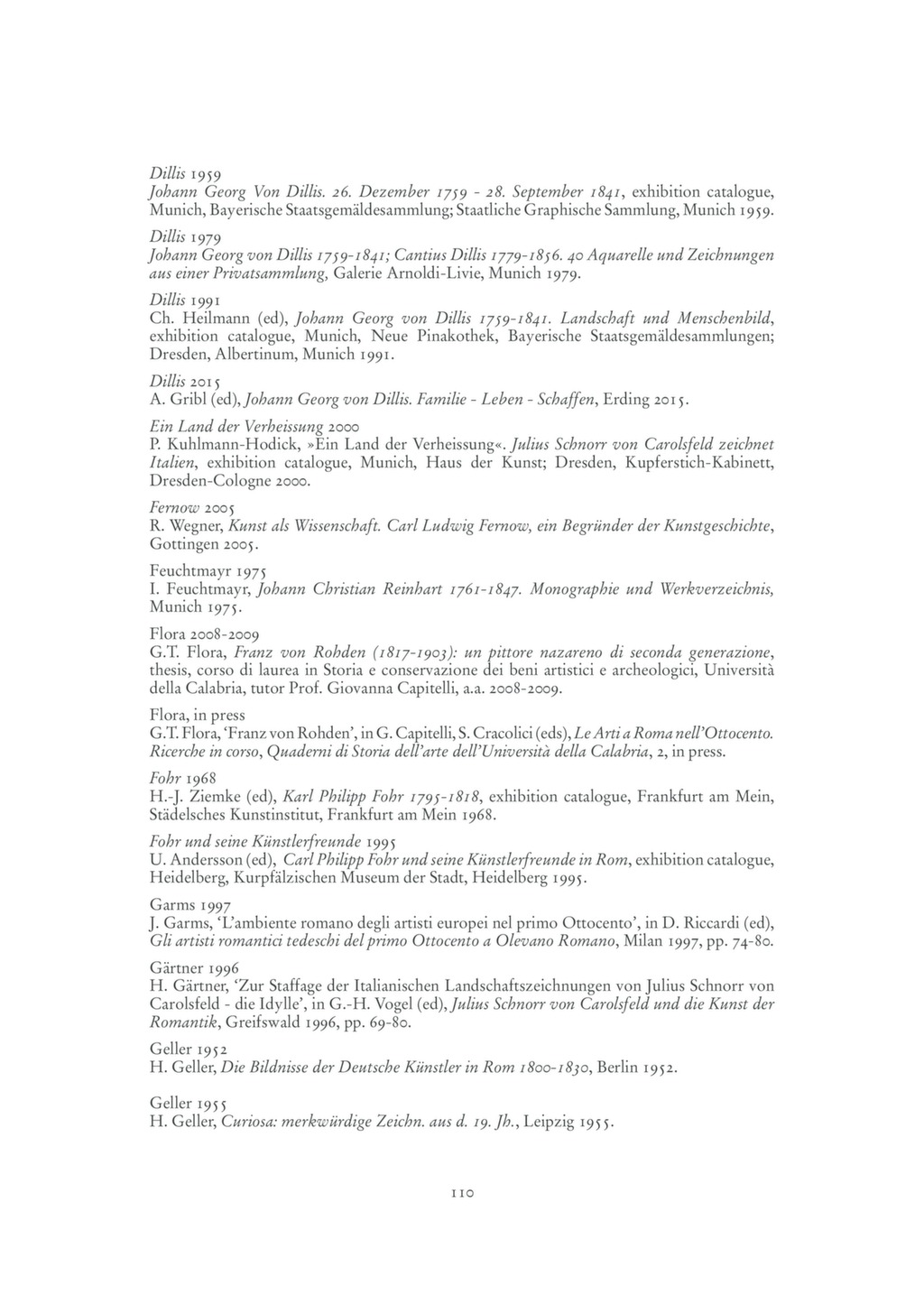 Dillis 1959
Johann Georg Von Dillis. 26. Dezember 1759 - 28. September 1841, exhibition catalogue, Munich, Bayerische Staatsgemäldesammlung; Staatliche Graphische Sammlung, Munich 1959.

Dillis 1979
Johann Georg von Dillis 1759-1841; Cantius Dillis 1779-1856. 40 Aquarelle und Zeichnungen aus einer Privatsammlung, Galerie Arnoldi-Livie, Munich 1979.

Dillis 1991
Ch. Heilmann (ed), Johann Georg von Dillis 1759-1841. Landschaft und Menschenbild, exhibition catalogue, Munich, Neue Pinakothek, Bayerische Staatsgemäldesammlungen; Dresden, Albertinum, Munich 1991.

Dillis 2015
A. Gribl (ed), Johann Georg von Dillis. Familie - Leben - Schaffen, Erding 2015.

Ein Land der Verheissung 2000
P. Kuhlmann-Hodick, »Ein Land der Verheissung«. Julius Schnorr von Carolsfeld zeichnet Italien, exhibition catalogue, Munich, Haus der Kunst; Dresden, Kupferstich-Kabinett, Dresden-Cologne 2000.

Fernow 2005
R. Wegner, Kunst als Wissenschaft. Carl Ludwig Fernow, ein Begründer der Kunstgeschichte, Gottingen 2005.

Feuchtmayr 1975
I. Feuchtmayr, Johann Christian Reinhart 1761-1847. Monographie und Werkverzeichnis, Munich 1975.

Flora 2008-2009
G.T. Flora, Franz von Rohden (1817-1903): un pittore nazareno di seconda generazione, thesis, corso di laurea in Storia e conservazione dei beni artistici e archeologici, Università della Calabria, tutor Prof. Giovanna Capitelli, a.a. 2008-2009.

Flora, in press
G.T. Flora, 'Franz von Rohden', in G. Capitelli, S. Cracolici (eds), Le Arti a Roma nell'Ottocento. Ricerche in corso, Quaderni di Storia dell'arte dell'Università della Calabria, 2, in press.

Fohr 1968
H.-J. Ziemke (ed), Karl Philipp Fohr 1795-1818, exhibition catalogue, Frankfurt am Mein, Städelsches Kunstinstitut, Frankfurt am Mein 1968.

Fohr und seine Künstlerfreunde 1995
U. Andersson (ed), Carl Philipp Fohr und seine Künstlerfreunde in Rom, exhibition catalogue, Heidelberg, Kurpfälzischen Museum der Stadt, Heidelberg 1995.

Garms 1997
J. Garms, 'L'ambiente romano degli artisti europei nel primo Ottocento', in D. Riccardi (ed), Gli artisti romantici tedeschi del primo Ottocento a Olevano Romano, Milan 1997, pp. 74-80.

Gärtner 1996
H. Gärtner, 'Zur Staffage der Italianischen Landschaftszeichnungen von Julius Schnorr von Carolsfeld - die Idylle', in G.-H. Vogel (ed), Julius Schnorr von Carolsfeld und die Kunst der Romantik, Greifswald 1996, pp. 69-80.

Geller 1952
H. Geller, Die Bildnisse der Deutsche Künstler in Rom 1800-1830, Berlin 1952.

Geller 1955
H. Geller, Curiosa: merkwürdige Zeichn. aus d. 19. Jh., Leipzig 1955.

110